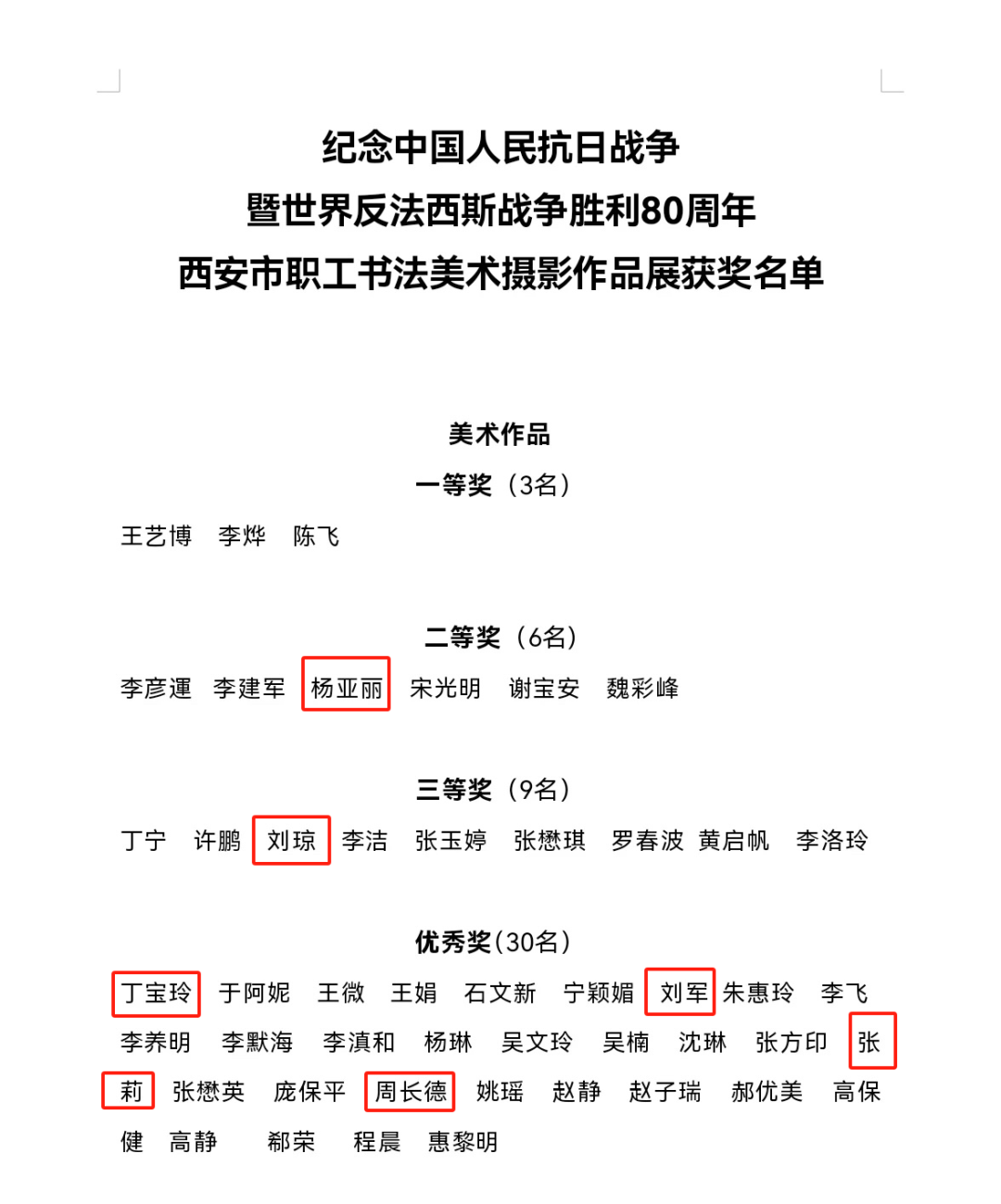 纪念中国人民抗日战争
暨世界反法西斯战争胜利80周年
西安市职工书法美术摄影作品展获奖名单

美术作品

一等奖（3名）

王艺博　李烨　陈飞

二等奖（6名）

李彦運　李建军　杨亚丽　宋光明　谢宝安　魏彩峰

三等奖（9名）

丁宁　许鹏　刘琼　李洁　张玉婷　张懋琪　罗春波　黄启帆　李洛玲

优秀奖（30名）

丁宝玲　于阿妮　王微　王娟　石文新　宁颖媚　刘军　朱惠玲　李飞　李养明　李默海　李滇和　杨琳　吴文玲　吴楠　沈琳　张方印　张莉　张懋英　庞保平　周长德　姚瑶　赵静　赵子瑞　郝优美　高保健　高静　郗荣　程晨　惠黎明